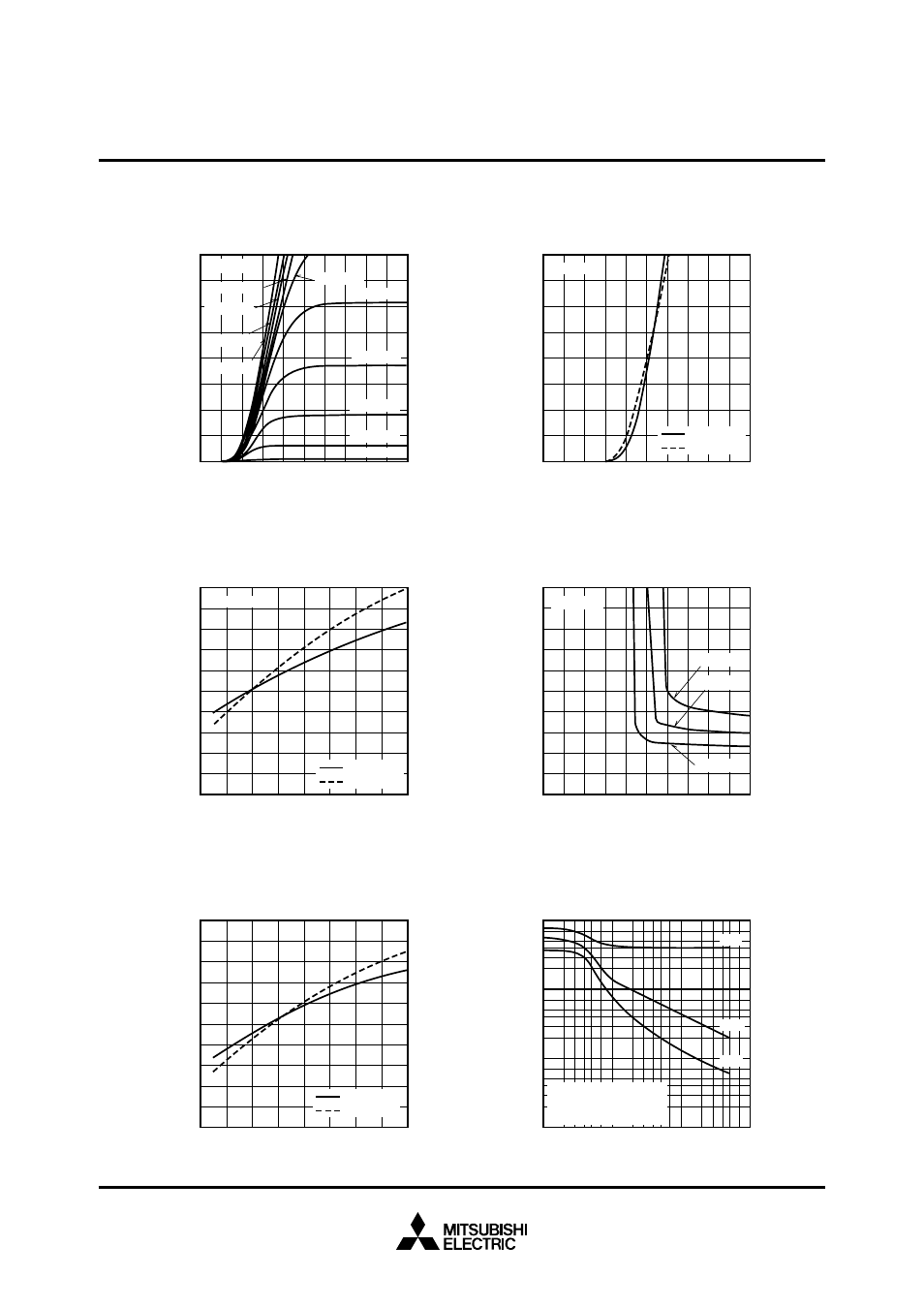 MITSUBISHI
ELECTRIC